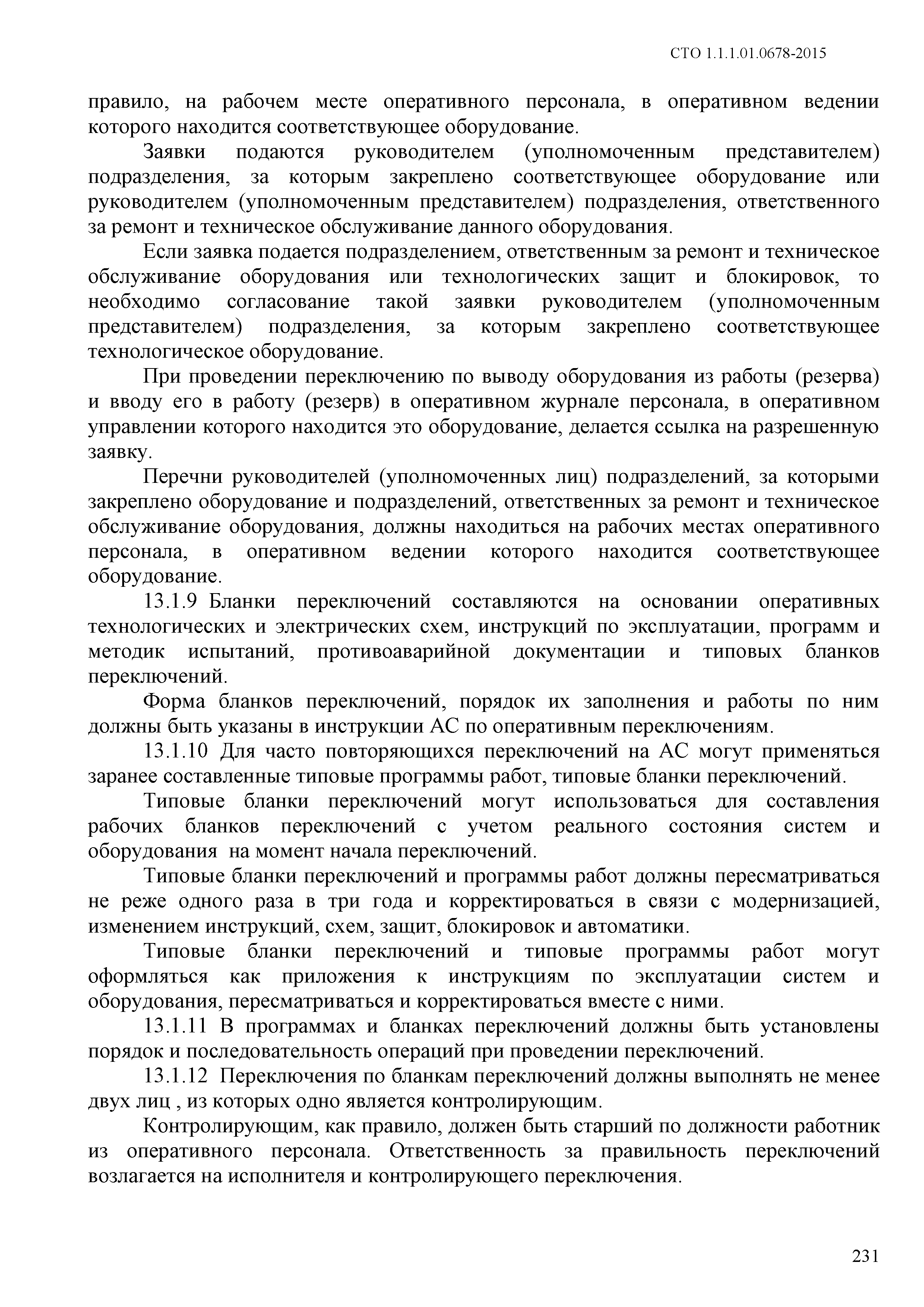 СТО 1.1.1.01.0678-2015

правило, на рабочем месте оперативного персонала, в оперативном ведении которого находится соответствующее оборудование.

Заявки подаются руководителем (уполномоченным представителем) подразделения, за которым закреплено соответствующее оборудование или руководителем (уполномоченным представителем) подразделения, ответственного за ремонт и техническое обслуживание данного оборудования.

Если заявка подается подразделением, ответственным за ремонт и техническое обслуживание оборудования или технологических защит и блокировок, то необходимо согласование такой заявки руководителем (уполномоченным представителем) подразделения, за которым закреплено соответствующее технологическое оборудование.

При проведении переключению по выводу оборудования из работы (резерва) и вводу его в работу (резерв) в оперативном журнале персонала, в оперативном управлении которого находится это оборудование, делается ссылка на разрешенную заявку.

Перечни руководителей (уполномоченных лиц) подразделений, за которыми закреплено оборудование и подразделений, ответственных за ремонт и техническое обслуживание оборудования, должны находиться на рабочих местах оперативного персонала, в оперативном ведении которого находится соответствующее оборудование.

13.1.9 Бланки переключений составляются на основании оперативных технологических и электрических схем, инструкций по эксплуатации, программ и методик испытаний, противоаварийной документации и типовых бланков переключений.

Форма бланков переключений, порядок их заполнения и работы по ним должны быть указаны в инструкции АС по оперативным переключениям.

13.1.10 Для часто повторяющихся переключений на АС могут применяться заранее составленные типовые программы работ, типовые бланки переключений.

Типовые бланки переключений могут использоваться для составления рабочих бланков переключений с учетом реального состояния систем и оборудования на момент начала переключений.

Типовые бланки переключений и программы работ должны пересматриваться не реже одного раза в три года и корректироваться в связи с модернизацией, изменением инструкций, схем, защит, блокировок и автоматики.

Типовые бланки переключений и типовые программы работ могут оформляться как приложения к инструкциям по эксплуатации систем и оборудования, пересматриваться и корректироваться вместе с ними.

13.1.11 В программах и бланках переключений должны быть установлены порядок и последовательность операций при проведении переключений.

13.1.12 Переключения по бланкам переключений должны выполнять не менее двух лиц , из которых одно является контролирующим.

Контролирующим, как правило, должен быть старший по должности работник из оперативного персонала. Ответственность за правильность переключений возлагается на исполнителя и контролирующего переключения.

231